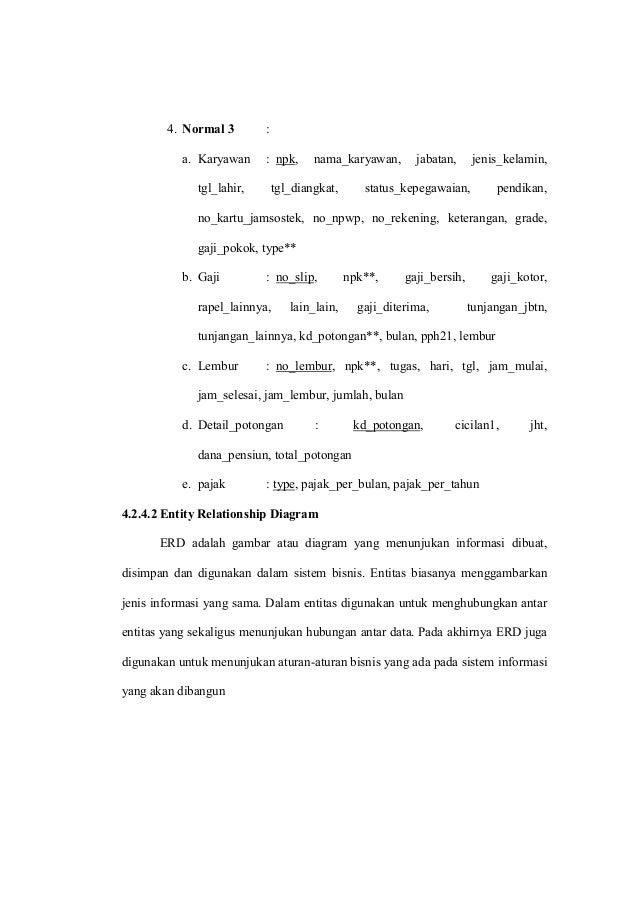 4. Normal 3 :

a. Karyawan : npk, nama_karyawan, jabatan, jenis_kelamin, tgl_lahir, tgl_diangkat, status_kepegawaian, pendikan, no_kartu_jamsostek, no_npwp, no_rekening, keterangan, grade, gaji_pokok, type**

b. Gaji : no_slip, npk**, gaji_bersih, gaji_kotor, rapel_lainnya, lain_lain, gaji_diterima, tunjangan_jbtn, tunjangan_lainnya, kd_potongan**, bulan, pph21, lembur

c. Lembur : no_lembur, npk**, tugas, hari, tgl, jam_mulai, jam_selesai, jam_lembur, jumlah, bulan

d. Detail_potongan : kd_potongan, cicilan1, jht, dana_pensiun, total_potongan

e. pajak : type, pajak_per_bulan, pajak_per_tahun

4.2.4.2 Entity Relationship Diagram

ERD adalah gambar atau diagram yang menunjukan informasi dibuat, disimpan dan digunakan dalam sistem bisnis. Entitas biasanya menggambarkan jenis informasi yang sama. Dalam entitas digunakan untuk menghubungkan antar entitas yang sekaligus menunjukan hubungan antar data. Pada akhirnya ERD juga digunakan untuk menunjukan aturan-aturan bisnis yang ada pada sistem informasi yang akan dibangun